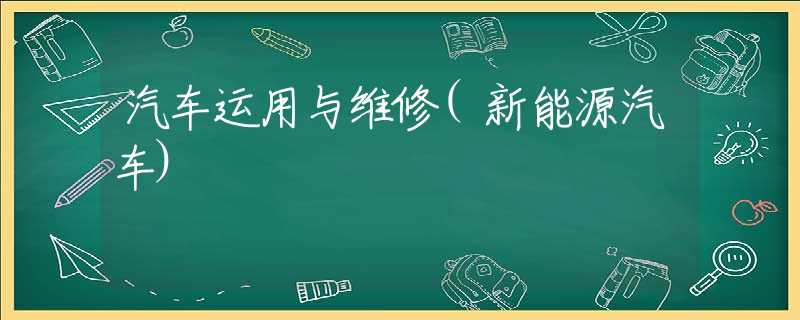 汽车运用与维修(新能源汽车)